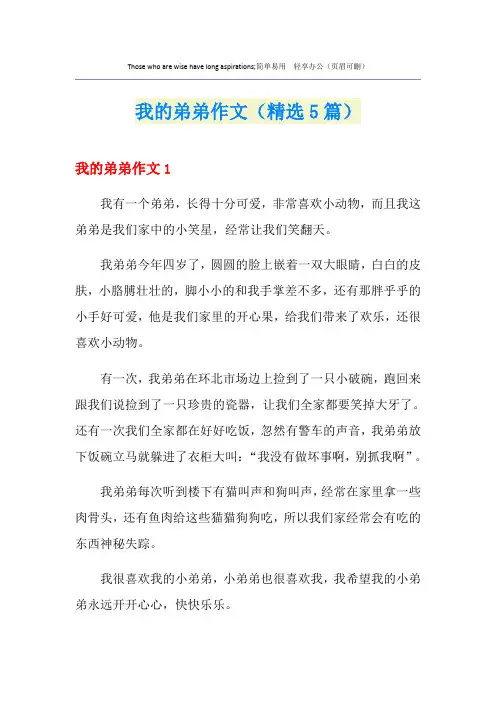 Those who are wise have long aspirations;简单易用 轻享办公（页眉可删）

我的弟弟作文（精选5篇）

我的弟弟作文1

我有一个弟弟，长得十分可爱，非常喜欢小动物，而且我这弟弟是我们家中的小笑星，经常让我们笑翻天。

我弟弟今年四岁了，圆圆的脸上嵌着一双大眼睛，白白的皮肤，小胳膊壮壮的，脚小小的和我手掌差不多，还有那胖乎乎的小手好可爱，他是我们家里的开心果，给我们带来了欢乐，还很喜欢小动物。

有一次，我弟弟在环北市场边上捡到了一只小破碗，跑回来跟我们说捡到了一只珍贵的瓷器，让我们全家都要笑掉大牙了。还有一次我们全家都在好好吃饭，忽然有警车的声音，我弟弟放下饭碗立马就躲进了衣柜大叫：“我没有做坏事啊，别抓我啊”。

我弟弟每次听到楼下有猫叫声和狗叫声，经常在家里拿一些肉骨头，还有鱼肉给这些猫猫狗狗吃，所以我们家经常会有吃的东西神秘失踪。

我很喜欢我的小弟弟，小弟弟也很喜欢我，我希望我的小弟弟永远开开心心，快快乐乐。